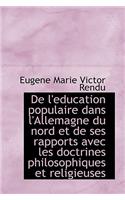 Eugene Marie Victor Rendu

De l'education populaire dans l'Allemagne du nord et de ses rapports avec les doctrines philosophiques et religieuses